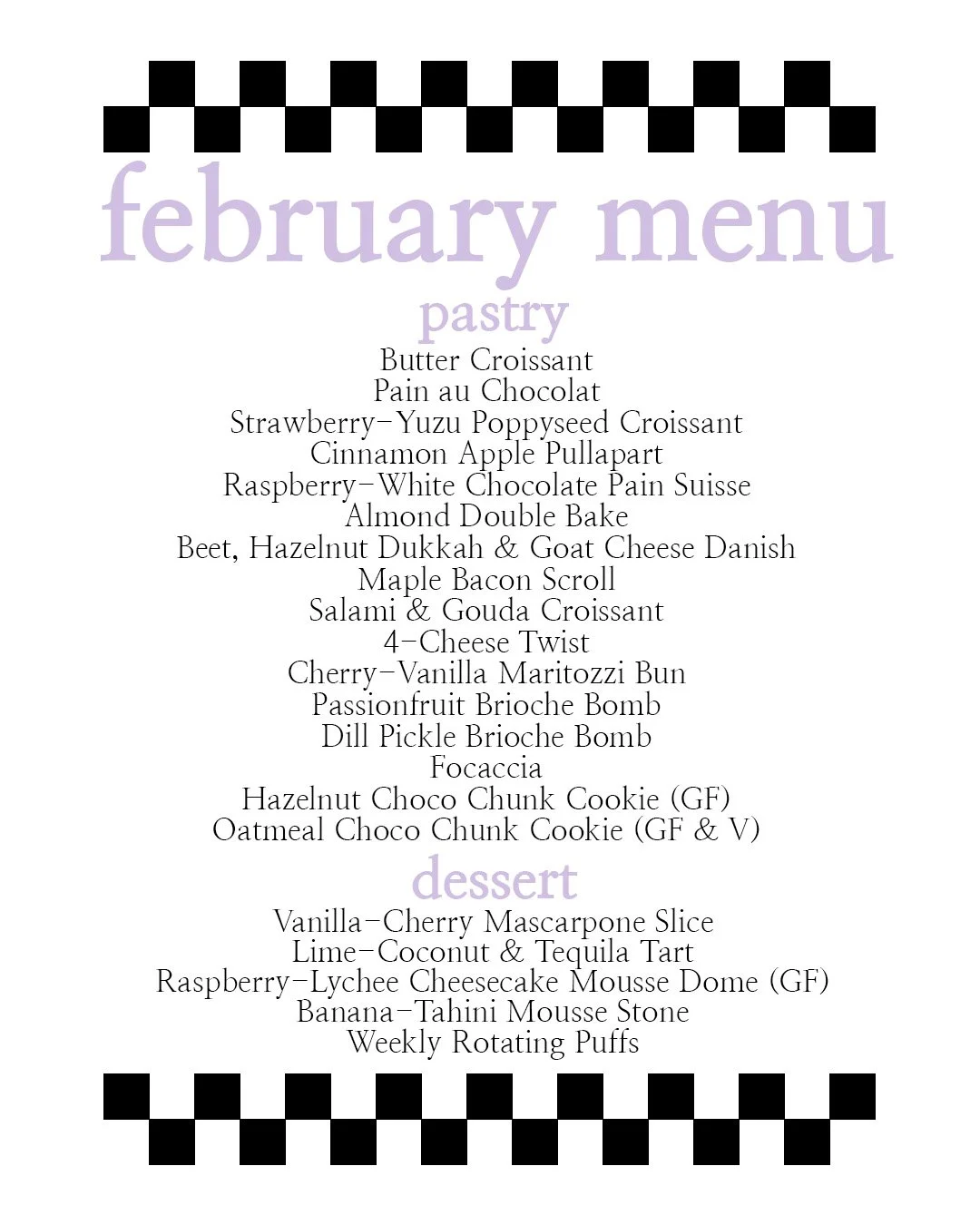 february menu

pastry

Butter Croissant
Pain au Chocolat
Strawberry-Yuzu Poppyseed Croissant
Cinnamon Apple Pullapart
Raspberry-White Chocolate Pain Suisse
Almond Double Bake
Beet, Hazelnut Dukkah & Goat Cheese Danish
Maple Bacon Scroll
Salami & Gouda Croissant
4-Cheese Twist
Cherry-Vanilla Maritozzi Bun
Passionfruit Brioche Bomb
Dill Pickle Brioche Bomb
Focaccia
Hazelnut Choco Chunk Cookie (GF)
Oatmeal Choco Chunk Cookie (GF & V)

dessert

Vanilla-Cherry Mascarpone Slice
Lime-Coconut & Tequila Tart
Raspberry-Lychee Cheesecake Mousse Dome (GF)
Banana-Tahini Mousse Stone
Weekly Rotating Puffs